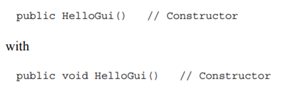 public HelloGui()   // Constructor

with

public void HelloGui()   // Constructor